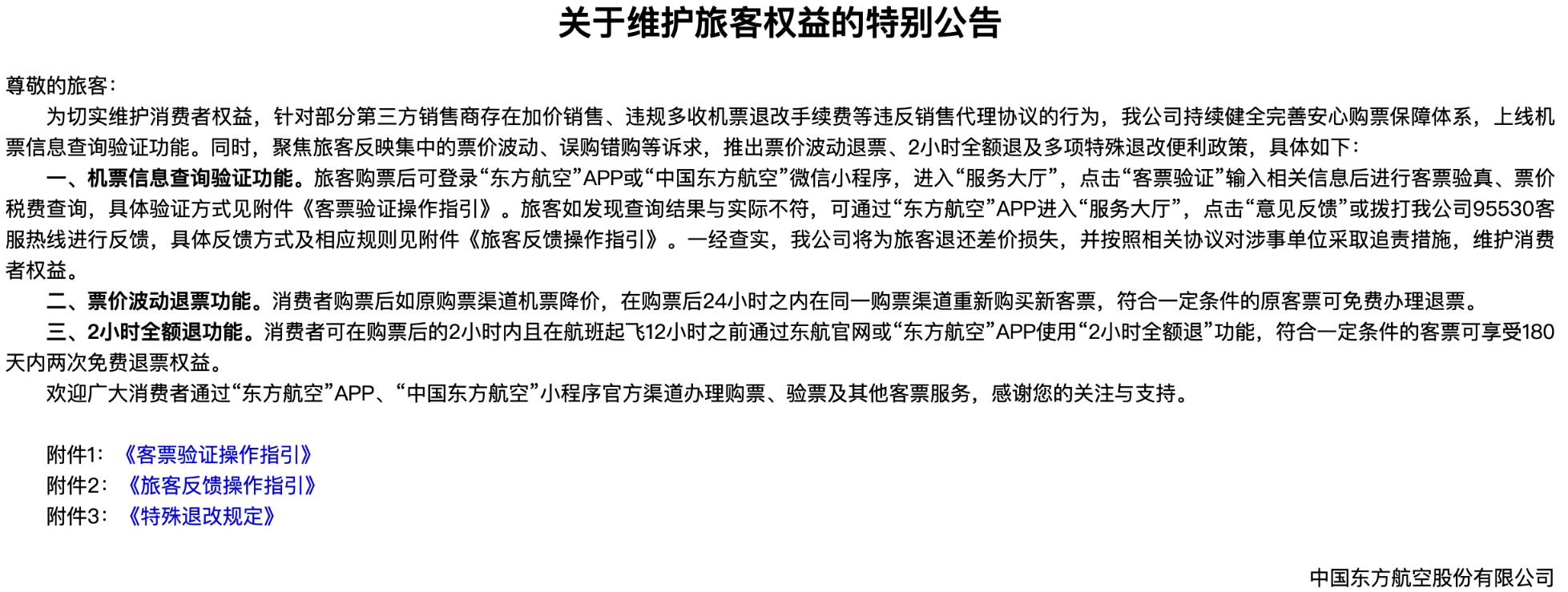 关于维护旅客权益的特别公告

尊敬的旅客：

为切实维护消费者权益，针对部分第三方销售商存在加价销售、违规多收机票退改手续费等违反销售代理协议的行为，我公司持续健全完善安心购票保障体系，上线机票信息查询验证功能。同时，聚焦旅客反映集中的票价波动、误购错购等诉求，推出票价波动退票、2小时全额退及多项特殊退改便利政策，具体如下：

一、机票信息查询验证功能。旅客购票后可登录“东方航空”APP或“中国东方航空”微信小程序，进入“服务大厅”，点击“客票验证”输入相关信息后进行客票验真、票价税费查询，具体验证方式见附件《客票验证操作指引》。旅客如发现查询结果与实际不符，可通过“东方航空”APP进入“服务大厅”，点击“意见反馈”或拨打我公司95530客服热线进行反馈，具体反馈方式及相应规则见附件《旅客反馈操作指引》。一经查实，我公司将为旅客退还差价损失，并按照相关协议对涉事单位采取追责措施，维护消费者权益。

二、票价波动退票功能。消费者购票后如原购票渠道机票降价，在购票后24小时之内在同一购票渠道重新购买新客票，符合一定条件的原客票可免费办理退票。

三、2小时全额退功能。消费者可在购票后的2小时内且在航班起飞12小时之前通过东航官网或“东方航空”APP使用“2小时全额退”功能，符合一定条件的客票可享受180天内两次免费退票权益。

欢迎广大消费者通过“东方航空”APP、“中国东方航空”小程序官方渠道办理购票、验票及其他客票服务，感谢您的关注与支持。

附件1：《客票验证操作指引》
附件2：《旅客反馈操作指引》
附件3：《特殊退改规定》

中国东方航空股份有限公司